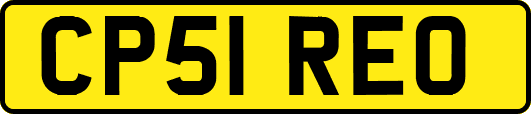 CP51 REO